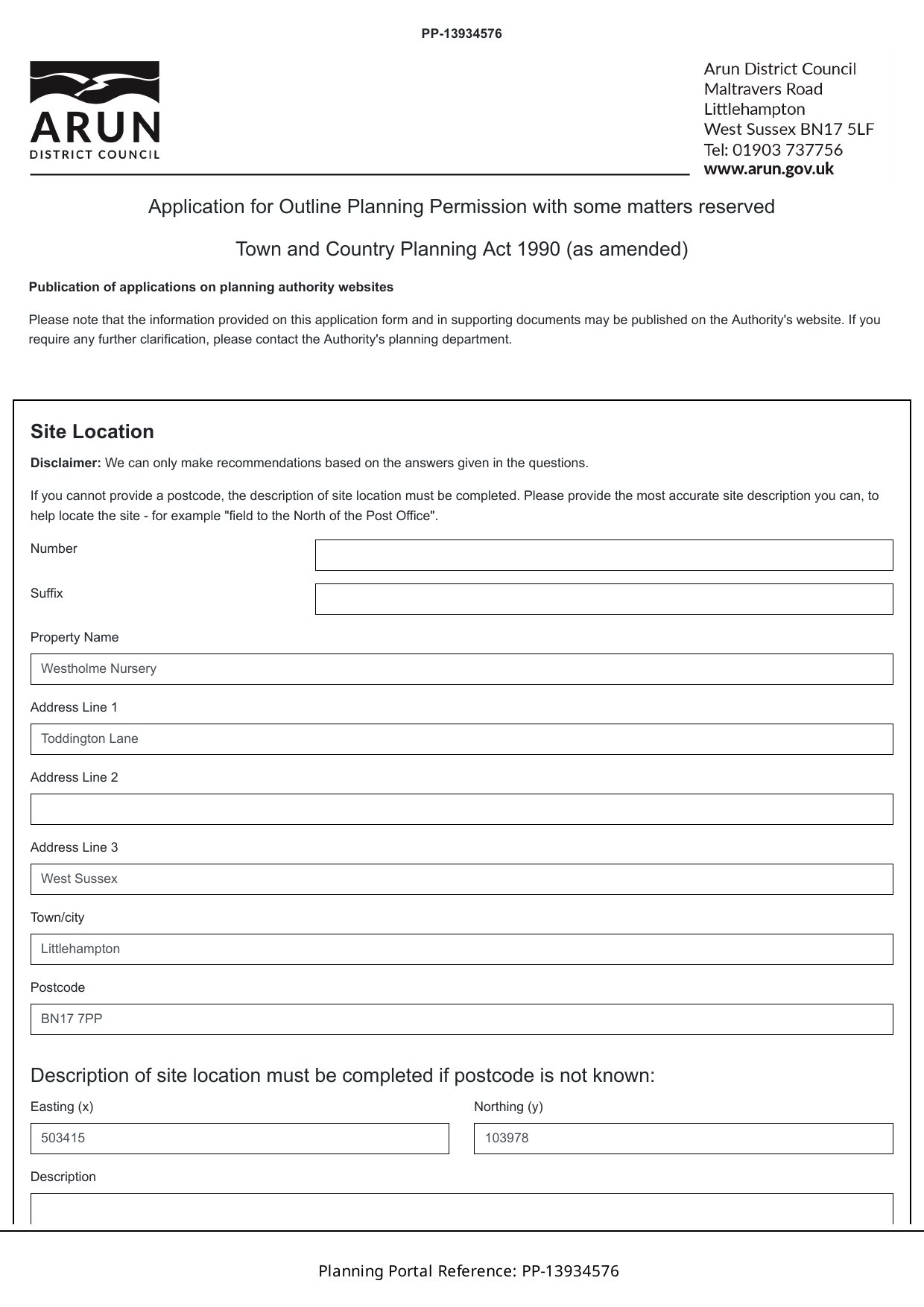 PP-13934576

ARUN
DISTRICT COUNCIL

Arun District Council
Maltravers Road
Littlehampton
West Sussex BN17 5LF
Tel: 01903 737756
www.arun.gov.uk

Application for Outline Planning Permission with some matters reserved

Town and Country Planning Act 1990 (as amended)

Publication of applications on planning authority websites

Please note that the information provided on this application form and in supporting documents may be published on the Authority's website. If you require any further clarification, please contact the Authority's planning department.

Site Location

Disclaimer: We can only make recommendations based on the answers given in the questions.

If you cannot provide a postcode, the description of site location must be completed. Please provide the most accurate site description you can, to help locate the site - for example "field to the North of the Post Office".

Number

Suffix

Property Name

Westholme Nursery

Address Line 1

Toddington Lane

Address Line 2

Address Line 3

West Sussex

Town/city

Littlehampton

Postcode

BN17 7PP

Description of site location must be completed if postcode is not known:

Easting (x)

503415

Northing (y)

103978

Description

Planning Portal Reference: PP-13934576